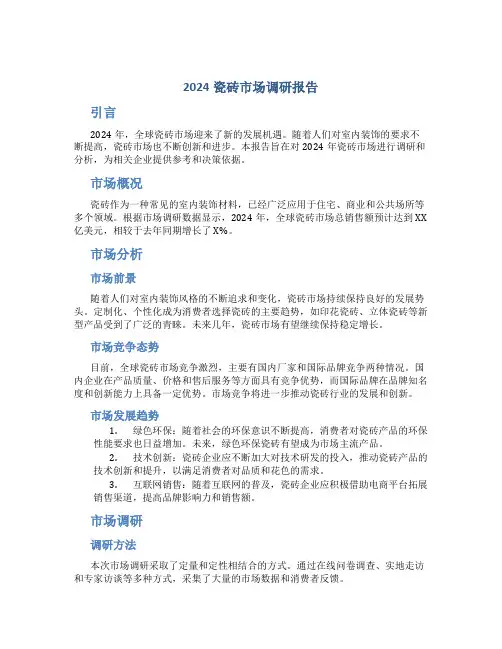 2024 瓷砖市场调研报告

引言

2024 年，全球瓷砖市场迎来了新的发展机遇。随着人们对室内装饰的要求不断提高，瓷砖市场也不断创新和进步。本报告旨在对 2024 年瓷砖市场进行调研和分析，为相关企业提供参考和决策依据。

市场概况

瓷砖作为一种常见的室内装饰材料，已经广泛应用于住宅、商业和公共场所等多个领域。根据市场调研数据显示，2024 年，全球瓷砖市场总销售额预计达到 XX 亿美元，相较于去年同期增长了 X%。

市场分析

市场前景

随着人们对室内装饰风格的不断追求和变化，瓷砖市场持续保持良好的发展势头。定制化、个性化成为消费者选择瓷砖的主要趋势，如印花瓷砖、立体瓷砖等新型产品受到了广泛的青睐。未来几年，瓷砖市场有望继续保持稳定增长。

市场竞争态势

目前，全球瓷砖市场竞争激烈，主要有国内厂家和国际品牌竞争两种情况。国内企业在产品质量、价格和售后服务等方面具有竞争优势，而国际品牌在品牌知名度和创新能力上具备一定优势。市场竞争将进一步推动瓷砖行业的发展和创新。

市场发展趋势

1. 绿色环保：随着社会的环保意识不断提高，消费者对瓷砖产品的环保性能要求也日益增加。未来，绿色环保瓷砖有望成为市场主流产品。

2. 技术创新：瓷砖企业应不断加大对技术研发的投入，推动瓷砖产品的技术创新和提升，以满足消费者对品质和花色的需求。

3. 互联网销售：随着互联网的普及，瓷砖企业应积极借助电商平台拓展销售渠道，提高品牌影响力和销售额。

市场调研

调研方法

本次市场调研采取了定量和定性相结合的方式。通过在线问卷调查、实地走访和专家访谈等多种方式，采集了大量的市场数据和消费者反馈。